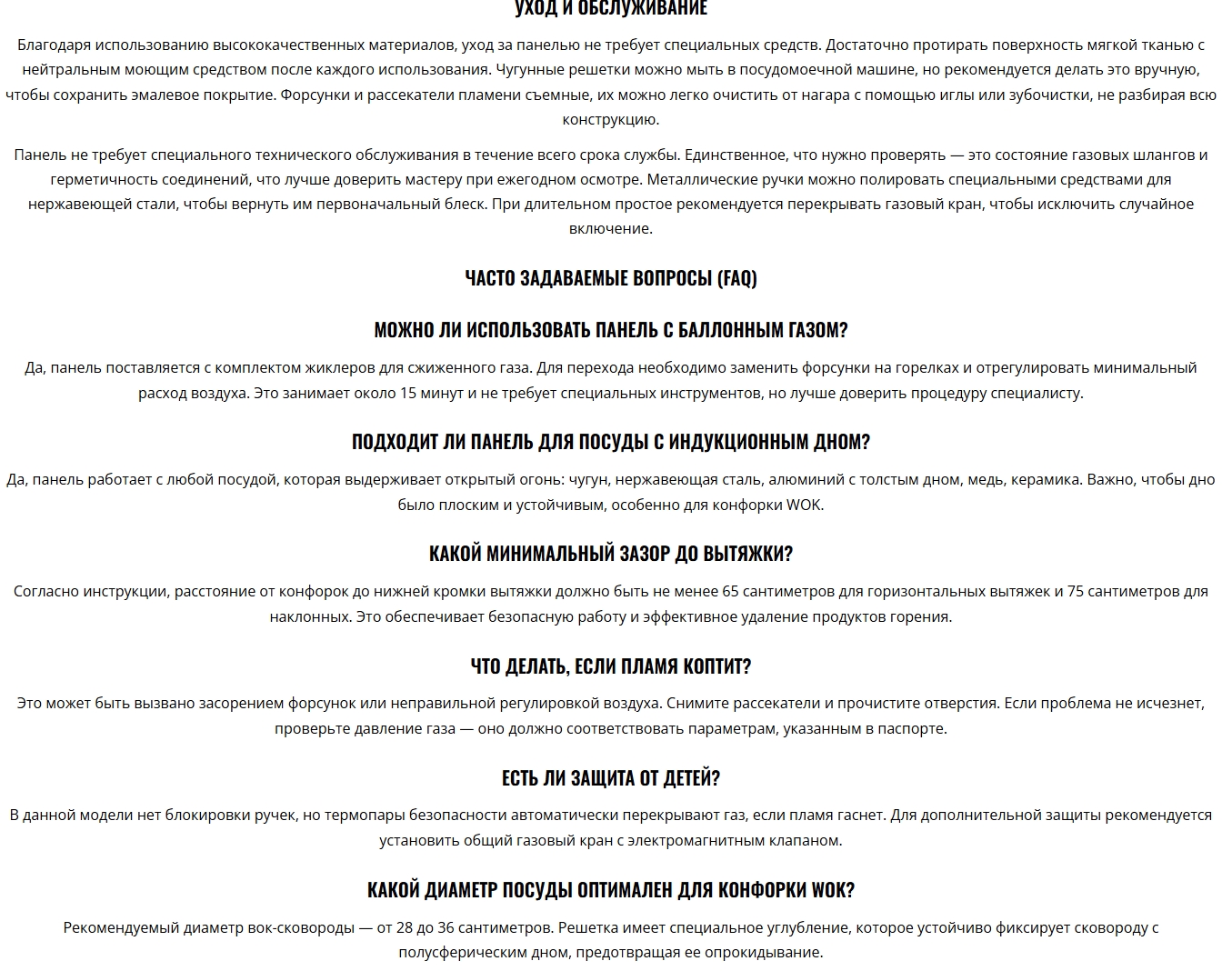 УХОД И ОБСЛУЖИВАНИЕ

Благодаря использованию высококачественных материалов, уход за панелью не требует специальных средств. Достаточно протирать поверхность мягкой тканью с нейтральным моющим средством после каждого использования. Чугунные решетки можно мыть в посудомоечной машине, но рекомендуется делать это вручную, чтобы сохранить эмалевое покрытие. Форсунки и рассекатели пламени съемные, их можно легко очистить от нагара с помощью иглы или зубочистки, не разбирая всю конструкцию.

Панель не требует специального технического обслуживания в течение всего срока службы. Единственное, что нужно проверять — это состояние газовых шлангов и герметичность соединений, что лучше доверить мастеру при ежегодном осмотре. Металлические ручки можно полировать специальными средствами для нержавеющей стали, чтобы вернуть им первоначальный блеск. При длительном простое рекомендуется перекрывать газовый кран, чтобы исключить случайное включение.

ЧАСТО ЗАДАВАЕМЫЕ ВОПРОСЫ (FAQ)

МОЖНО ЛИ ИСПОЛЬЗОВАТЬ ПАНЕЛЬ С БАЛЛОННЫМ ГАЗОМ?

Да, панель поставляется с комплектом жиклеров для сжиженного газа. Для перехода необходимо заменить форсунки на горелках и отрегулировать минимальный расход воздуха. Это занимает около 15 минут и не требует специальных инструментов, но лучше доверить процедуру специалисту.

ПОДХОДИТ ЛИ ПАНЕЛЬ ДЛЯ ПОСУДЫ С ИНДУКЦИОННЫМ ДНОМ?

Да, панель работает с любой посудой, которая выдерживает открытый огонь: чугун, нержавеющая сталь, алюминий с толстым дном, медь, керамика. Важно, чтобы дно было плоским и устойчивым, особенно для конфорки WOK.

КАКОЙ МИНИМАЛЬНЫЙ ЗАЗОР ДО ВЫТЯЖКИ?

Согласно инструкции, расстояние от конфорок до нижней кромки вытяжки должно быть не менее 65 сантиметров для горизонтальных вытяжек и 75 сантиметров для наклонных. Это обеспечивает безопасную работу и эффективное удаление продуктов горения.

ЧТО ДЕЛАТЬ, ЕСЛИ ПЛАМЯ КОПТИТ?

Это может быть вызвано засорением форсунок или неправильной регулировкой воздуха. Снимите рассекатели и прочистите отверстия. Если проблема не исчезнет, проверьте давление газа — оно должно соответствовать параметрам, указанным в паспорте.

ЕСТЬ ЛИ ЗАЩИТА ОТ ДЕТЕЙ?

В данной модели нет блокировки ручек, но термопары безопасности автоматически перекрывают газ, если пламя гаснет. Для дополнительной защиты рекомендуется установить общий газовый кран с электромагнитным клапаном.

КАКОЙ ДИАМЕТР ПОСУДЫ ОПТИМАЛЕН ДЛЯ КОНФОРКИ WOK?

Рекомендуемый диаметр вок-сковороды — от 28 до 36 сантиметров. Решетка имеет специальное углубление, которое устойчиво фиксирует сковороду с полусферическим дном, предотвращая ее опрокидывание.